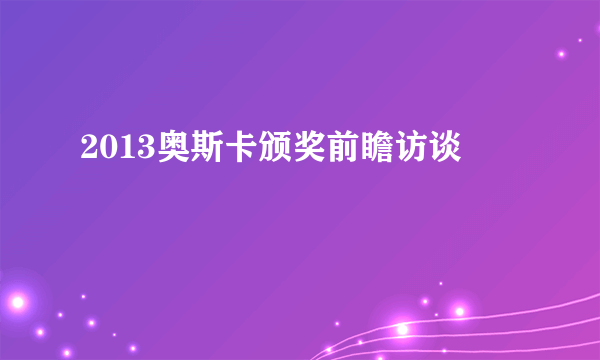 2013奥斯卡颁奖前瞻访谈